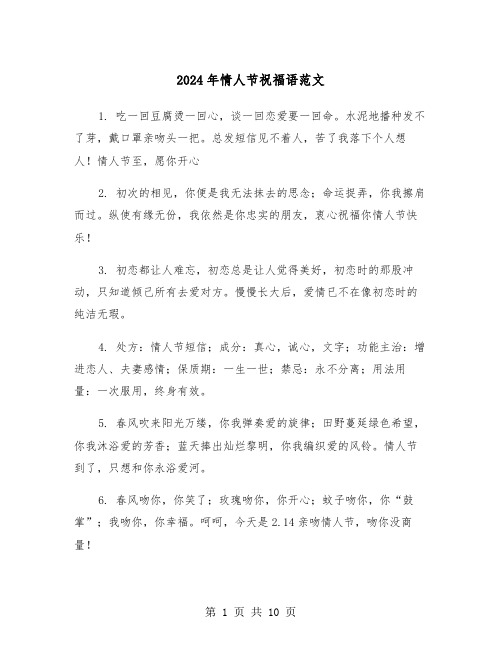 2024年情人节祝福语范文

1. 吃一回豆腐烫一回心，谈一回恋爱要一回命。水泥地播种发不了芽，戴口罩亲吻头一把。总发短信见不着人，苦了我落下个人想人！情人节至，愿你开心

2. 初次的相见，你便是我无法抹去的思念；命运捉弄，你我擦肩而过。纵使有缘无份，我依然是你忠实的朋友，衷心祝福你情人节快乐！

3. 初恋都让人难忘，初恋总是让人觉得美好，初恋时的那股冲动，只知道倾已所有去爱对方。慢慢长大后，爱情已不在像初恋时的纯洁无瑕。

4. 处方：情人节短信；成分：真心，诚心，文字；功能主治：增进恋人、夫妻感情；保质期：一生一世；禁忌：永不分离；用法用量：一次服用，终身有效。

5. 春风吹来阳光万缕，你我弹奏爱的旋律；田野蔓延绿色希望，你我沐浴爱的芳香；蓝天捧出灿烂黎明，你我编织爱的风铃。情人节到了，只想和你永浴爱河。

6. 春风吻你，你笑了；玫瑰吻你，你开心；蚊子吻你，你“鼓掌”；我吻你，你幸福。呵呵，今天是2.14亲吻情人节，吻你没商量！

第 1 页 共 10 页